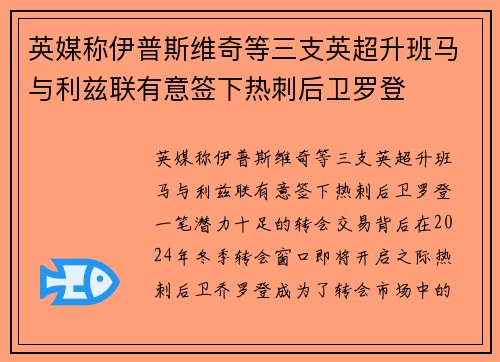 英媒称伊普斯维奇等三支英超升班马与利兹联有意签下热刺后卫罗登

英媒称伊普斯维奇等三支英超升班马与利兹联有意签下热刺后卫罗登一笔潜力十足的转会交易背后在2024年冬季转会窗口即将开启之际热刺后卫乔罗登成为了转会市场中的